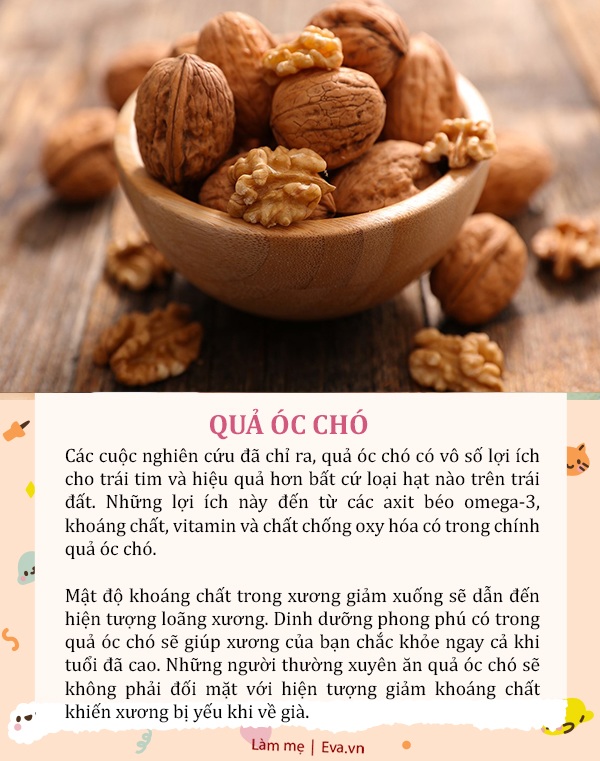 QUẢ ÓC CHÓ

Các cuộc nghiên cứu đã chỉ ra, quả óc chó có vô số lợi ích cho trái tim và hiệu quả hơn bất cứ loại hạt nào trên trái đất. Những lợi ích này đến từ các axit béo omega-3, khoáng chất, vitamin và chất chống oxy hóa có trong chính quả óc chó.

Mật độ khoáng chất trong xương giảm xuống sẽ dẫn đến hiện tượng loãng xương. Dinh dưỡng phong phú có trong quả óc chó sẽ giúp xương của bạn chắc khỏe ngay cả khi tuổi đã cao. Những người thường xuyên ăn quả óc chó sẽ không phải đối mặt với hiện tượng giảm khoáng chất khiến xương bị yếu khi về già.

Làm mẹ | Eva.vn